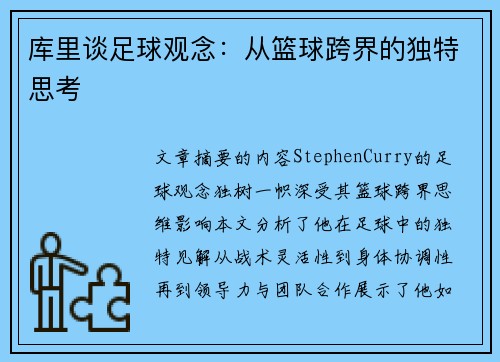 库里谈足球观念：从篮球跨界的独特思考

文章摘要的内容StephenCurry的足球观念独树一帜深受其篮球跨界思维影响本文分析了他在足球中的独特见解从战术灵活性到身体协调性再到领导力与团队合作展示了他如